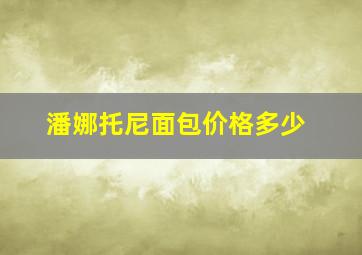 潘娜托尼面包价格多少